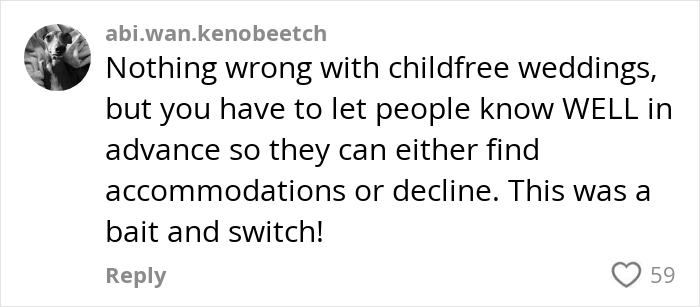 abi.wan.kenobeetch
Nothing wrong with childfree weddings, but you have to let people know WELL in advance so they can either find accommodations or decline. This was a bait and switch!

Reply

59